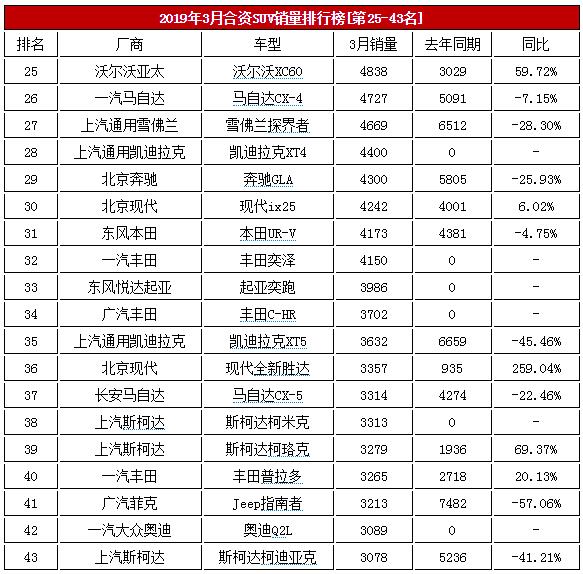 2019年3月合资SUV销量排行榜[第25-43名]

| 排名 | 厂商 | 车型 | 3月销量 | 去年同期 | 同比 |
|---|---|---|---|---|---|
| 25 | 沃尔沃亚太 | 沃尔沃XC60 | 4838 | 3029 | 59.72% |
| 26 | 一汽马自达 | 马自达CX-4 | 4727 | 5091 | -7.15% |
| 27 | 上汽通用雪佛兰 | 雪佛兰探界者 | 4669 | 6512 | -28.30% |
| 28 | 上汽通用凯迪拉克 | 凯迪拉克XT4 | 4400 | 0 | - |
| 29 | 北京奔驰 | 奔驰GLA | 4300 | 5805 | -25.93% |
| 30 | 北京现代 | 现代ix25 | 4242 | 4001 | 6.02% |
| 31 | 东风本田 | 本田UR-V | 4173 | 4381 | -4.75% |
| 32 | 一汽丰田 | 丰田奕泽 | 4150 | 0 | - |
| 33 | 东风悦达起亚 | 起亚奕跑 | 3986 | 0 | - |
| 34 | 广汽丰田 | 丰田C-HR | 3702 | 0 | - |
| 35 | 上汽通用凯迪拉克 | 凯迪拉克XT5 | 3632 | 6659 | -45.46% |
| 36 | 北京现代 | 现代全新胜达 | 3357 | 935 | 259.04% |
| 37 | 长安马自达 | 马自达CX-5 | 3314 | 4274 | -22.46% |
| 38 | 上汽斯柯达 | 斯柯达柯米克 | 3313 | 0 | - |
| 39 | 上汽斯柯达 | 斯柯达柯珞克 | 3279 | 1936 | 69.37% |
| 40 | 一汽丰田 | 丰田普拉多 | 3265 | 2718 | 20.13% |
| 41 | 广汽菲克 | Jeep指南者 | 3213 | 7482 | -57.06% |
| 42 | 一汽大众奥迪 | 奥迪Q2L | 3089 | 0 | - |
| 43 | 上汽斯柯达 | 斯柯达柯迪亚克 | 3078 | 5236 | -41.21% |